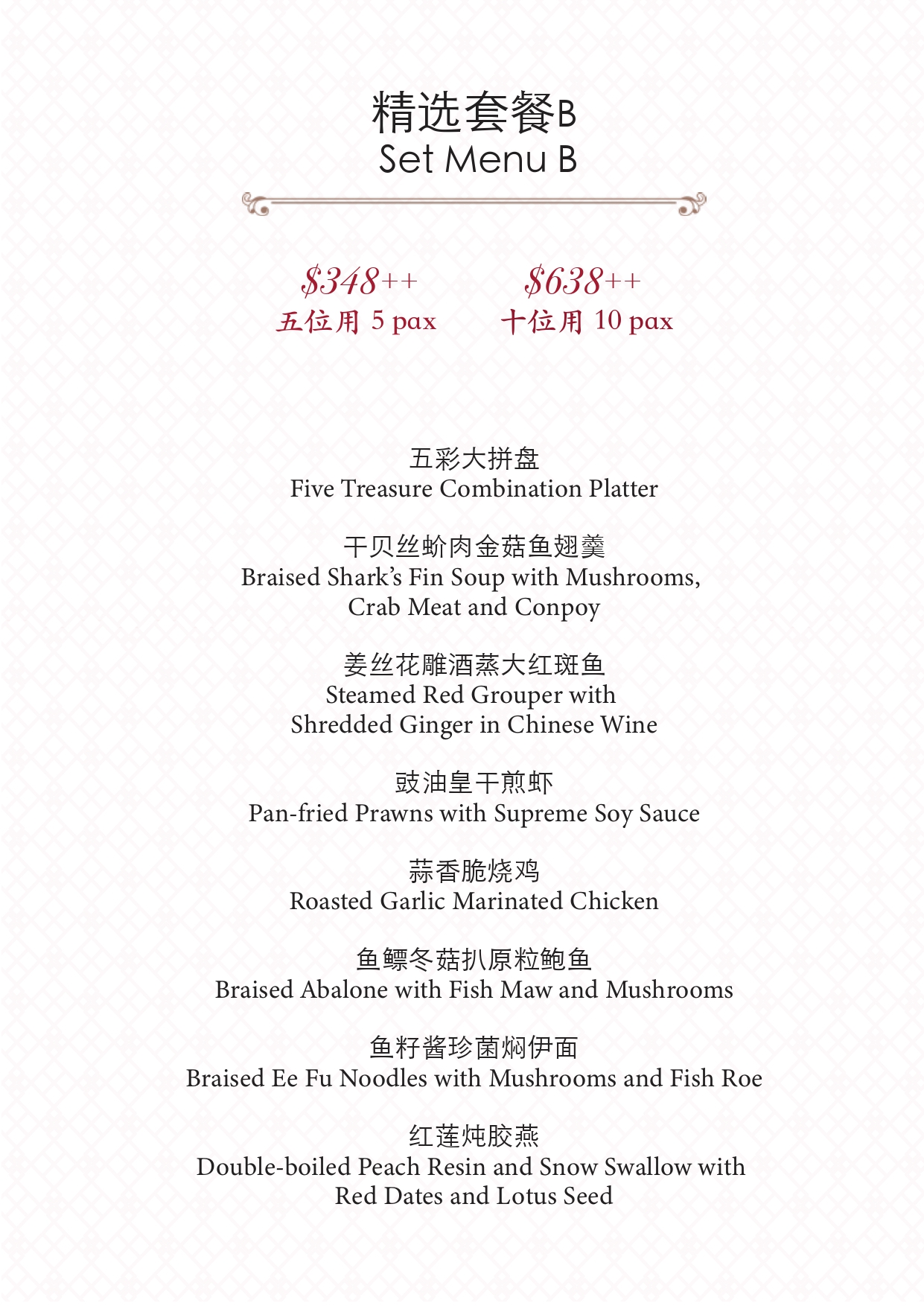 精选套餐B
Set Menu B

$348++
五位用 5 pax

$638++
十位用 10 pax

五彩大拼盘
Five Treasure Combination Platter

干贝丝蚧肉金菇鱼翅羹
Braised Shark's Fin Soup with Mushrooms,
Crab Meat and Conpoy

姜丝花雕酒蒸大红斑鱼
Steamed Red Grouper with
Shredded Ginger in Chinese Wine

豉油皇干煎虾
Pan-fried Prawns with Supreme Soy Sauce

蒜香脆烧鸡
Roasted Garlic Marinated Chicken

鱼鳔冬菇扒原粒鲍鱼
Braised Abalone with Fish Maw and Mushrooms

鱼籽酱珍菌焖伊面
Braised Ee Fu Noodles with Mushrooms and Fish Roe

红莲炖胶燕
Double-boiled Peach Resin and Snow Swallow with
Red Dates and Lotus Seed